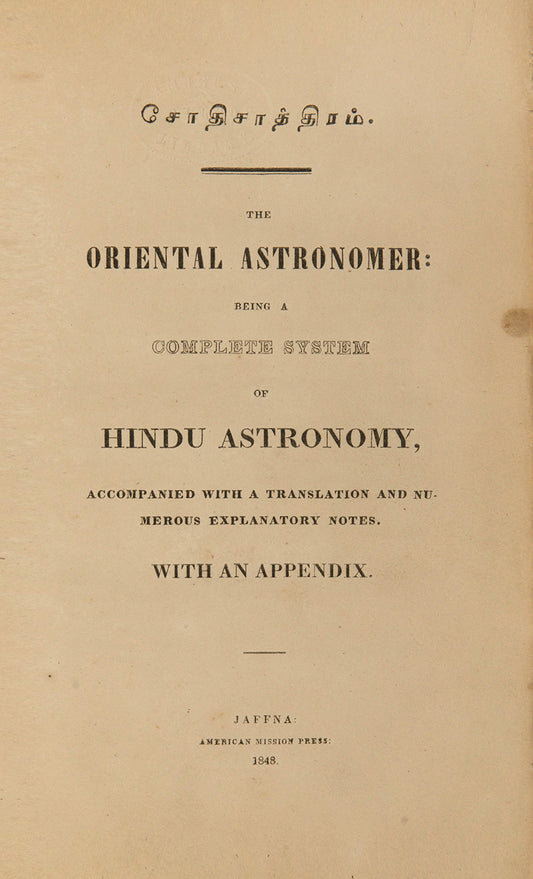 சோதிசாத்திரம்.

THE

ORIENTAL ASTRONOMER:

BEING A

COMPLETE SYSTEM

OF

HINDU ASTRONOMY,

ACCOMPANIED WITH A TRANSLATION AND NUMEROUS EXPLANATORY NOTES.

WITH AN APPENDIX.

JAFFNA:

AMERICAN MISSION PRESS:

1848.